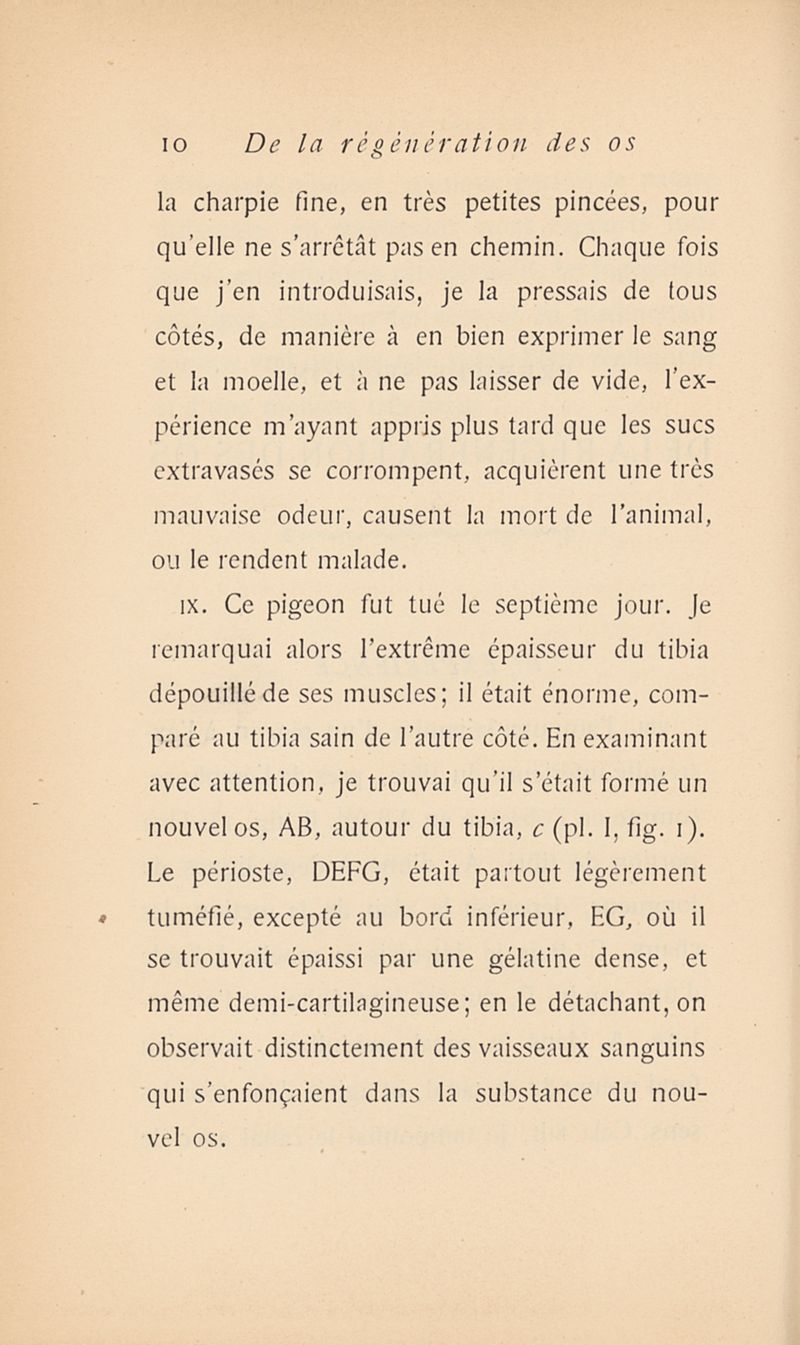 10 De la régénération des os

la charpie fine, en très petites pincées, pour qu'elle ne s'arrêtât pas en chemin. Chaque fois que j'en introduisais, je la pressais de tous côtés, de manière à en bien exprimer le sang et la moelle, et à ne pas laisser de vide, l'expérience m'ayant appris plus tard que les sucs extravasés se corrompent, acquièrent une très mauvaise odeur, causent la mort de l'animal, ou le rendent malade.

IX. Ce pigeon fut tué le septième jour. Je remarquai alors l'extrême épaisseur du tibia dépouillé de ses muscles; il était énorme, comparé au tibia sain de l'autre côté. En examinant avec attention, je trouvai qu'il s'était formé un nouvel os, AB, autour du tibia, c (pl. I, fig. 1). Le périoste, DEFG, était partout légèrement tuméfié, excepté au bord inférieur, EG, où il se trouvait épaissi par une gélatine dense, et même demi-cartilagineuse; en le détachant, on observait distinctement des vaisseaux sanguins qui s'enfonçaient dans la substance du nouvel os.